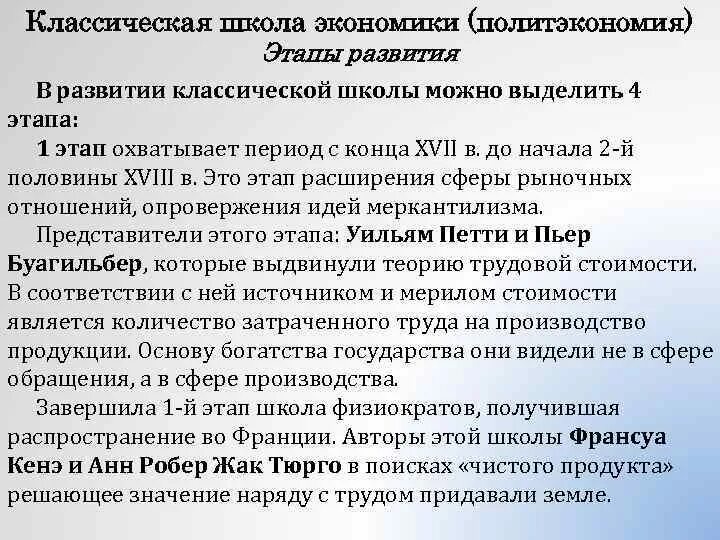 Классическая школа экономики (политэкономия)
Этапы развития

В развитии классической школы можно выделить 4 этапа:

1 этап охватывает период с конца XVII в. до начала 2-й половины XVIII в. Это этап расширения сферы рыночных отношений, опровержения идей меркантилизма.

Представители этого этапа: Уильям Петти и Пьер Буагильбер, которые выдвинули теорию трудовой стоимости. В соответствии с ней источником и мерилом стоимости является количество затраченного труда на производство продукции. Основу богатства государства они видели не в сфере обращения, а в сфере производства.

Завершила 1-й этап школа физиократов, получившая распространение во Франции. Авторы этой школы Франсуа Кенэ и Анн Робер Жак Тюрго в поисках «чистого продукта» решающее значение наряду с трудом придавали земле.